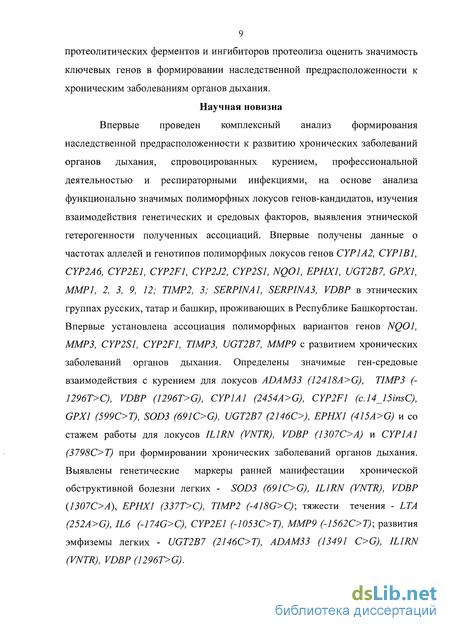 9

протеолитических ферментов и ингибиторов протеолиза оценить значимость ключевых генов в формировании наследственной предрасположенности к хроническим заболеваниям органов дыхания.

Научная новизна

Впервые проведен комплексный анализ формирования наследственной предрасположенности к развитию хронических заболеваний органов дыхания, спровоцированных курением, профессиональной деятельностью и респираторными инфекциями, на основе анализа функционально значимых полиморфных локусов генов-кандидатов, изучения взаимодействия генетических и средовых факторов, выявления этнической гетерогенности полученных ассоциаций. Впервые получены данные о частотах аллелей и генотипов полиморфных локусов генов CYP1A2, CYP1B1, CYP2A6, CYP2E1, CYP2F1, CYP2J2, CYP2S1, NQO1, EPHX1, UGT2B7, GPX1, MMP1, 2, 3, 9, 12; TIMP2, 3; SERPINA1, SERPINA3, VDBP в этнических группах русских, татар и башкир, проживающих в Республике Башкортостан. Впервые установлена ассоциация полиморфных вариантов генов NQO1, MMP3, CYP2S1, CYP2F1, TIMP3, UGT2B7, MMP9 с развитием хронических заболеваний органов дыхания. Определены значимые ген-средовые взаимодействия с курением для локусов ADAM33 (12418A>G), TIMP3 (-1296T>C), VDBP (1296T>G), CYP1A1 (2454A>G), CYP2F1 (c.14_15insC), GPX1 (599C>T), SOD3 (691C>G), UGT2B7 (2146C>), EPHX1 (415A>G) и со стажем работы для локусов IL1RN (VNTR), VDBP (1307C>A) и CYP1A1 (3798C>T) при формировании хронических заболеваний органов дыхания. Выявлены генетические маркеры ранней манифестации хронической обструктивной болезни легких - SOD3 (691C>G), IL1RN (VNTR), VDBP (1307C>A), EPHX1 (337T>C), TIMP2 (-418G>C); тяжести течения - LTA (252A>G), IL6 (-174G>C), CYP2E1 (-1053C>T), MMP9 (-1562C>T); развития эмфиземы легких - UGT2B7 (2146C>T), ADAM33 (13491 C>G), IL1RN (VNTR), VDBP (1296T>G).

dsLib.net
библиотека диссертаций